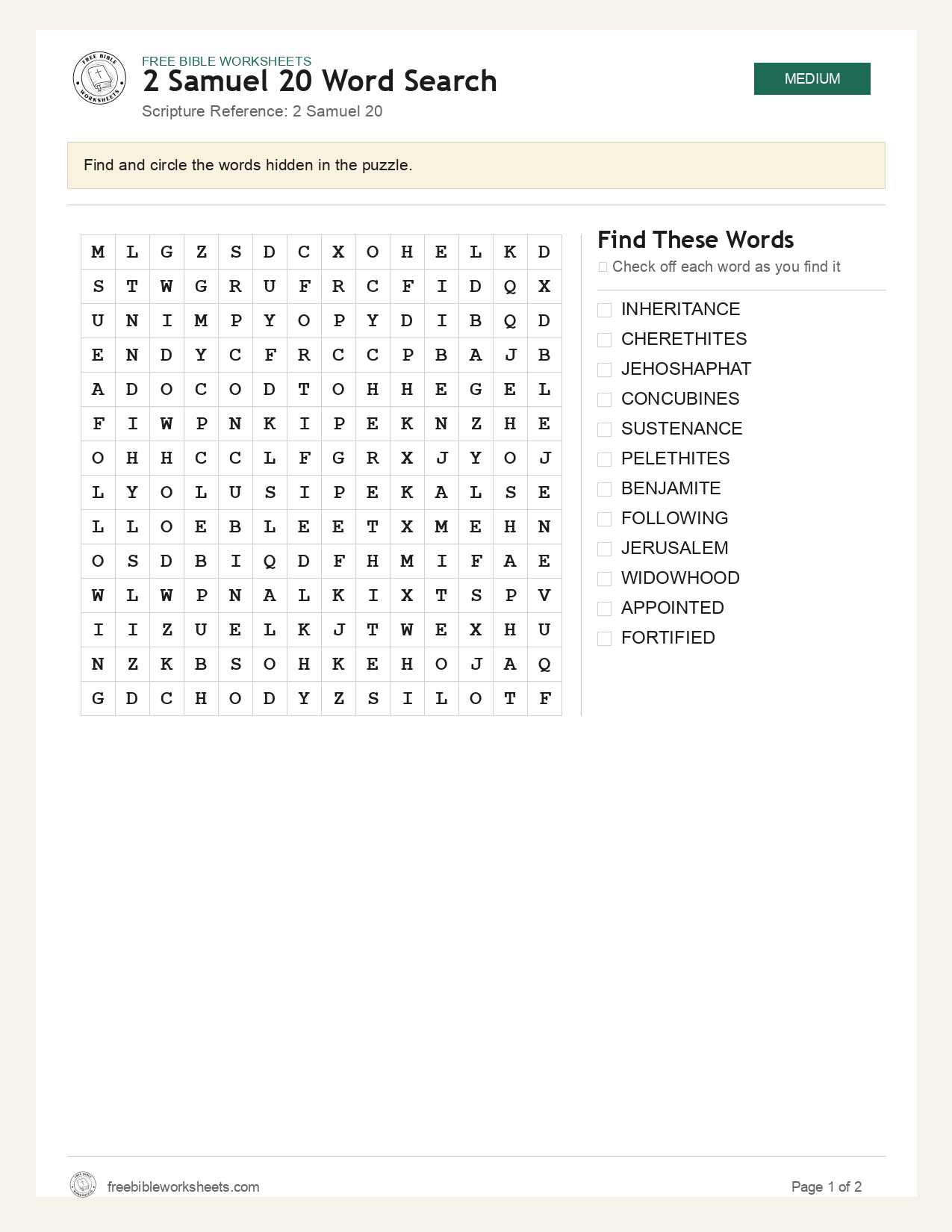 FREE BIBLE WORKSHEETS
2 Samuel 20 Word Search
Scripture Reference: 2 Samuel 20

MEDIUM

Find and circle the words hidden in the puzzle.

| M | L | G | Z | S | D | C | X | O | H | E | L | K | D |
|---|---|---|---|---|---|---|---|---|---|---|---|---|---|
| S | T | W | G | R | U | F | R | C | F | I | D | Q | X |
| U | N | I | M | P | Y | O | P | Y | D | I | B | Q | D |
| E | N | D | Y | C | F | R | C | C | P | B | A | J | B |
| A | D | O | C | O | D | T | O | H | H | E | G | E | L |
| F | I | W | P | N | K | I | P | E | K | N | Z | H | E |
| O | H | H | C | C | L | F | G | R | X | J | Y | O | J |
| L | Y | O | L | U | S | I | P | E | K | A | L | S | E |
| L | L | O | E | B | L | E | E | T | X | M | E | H | N |
| O | S | D | B | I | Q | D | F | H | M | I | F | A | E |
| W | L | W | P | N | A | L | K | I | X | T | S | P | V |
| I | I | Z | U | E | L | K | J | T | W | E | X | H | U |
| N | Z | K | B | S | O | H | K | E | H | O | J | A | Q |
| G | D | C | H | O | D | Y | Z | S | I | L | O | T | F |

Find These Words
☐ Check off each word as you find it

☐ INHERITANCE
☐ CHERETHITES
☐ JEHOSHAPHAT
☐ CONCUBINES
☐ SUSTENANCE
☐ PELETHITES
☐ BENJAMITE
☐ FOLLOWING
☐ JERUSALEM
☐ WIDOWHOOD
☐ APPOINTED
☐ FORTIFIED

freebibleworksheets.com

Page 1 of 2